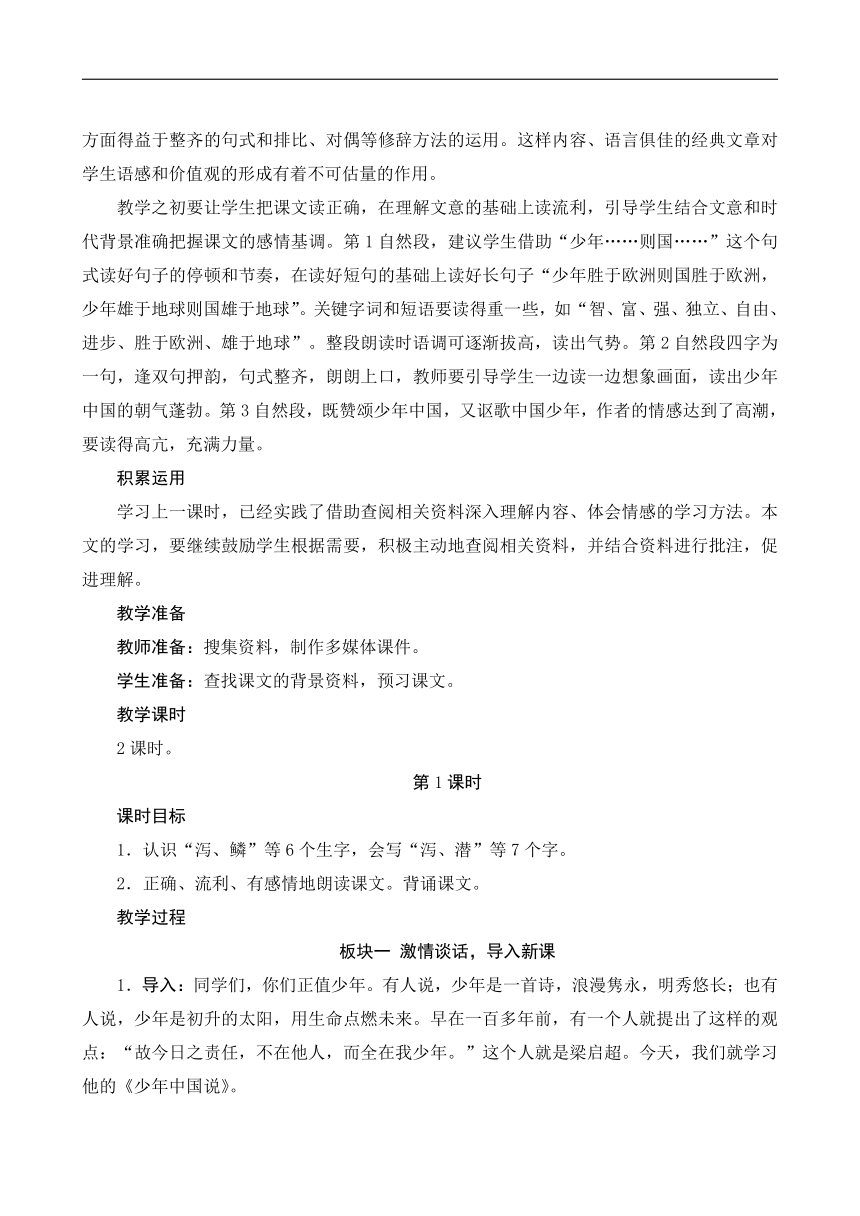 方面得益于整齐的句式和排比、对偶等修辞方法的运用。这样内容、语言俱佳的经典文章对学生语感和价值观的形成有着不可估量的作用。

教学之初要让学生把课文读正确，在理解文意的基础上读流利，引导学生结合文意和时代背景准确把握课文的感情基调。第1自然段，建议学生借助“少年……则国……”这个句式读好句子的停顿和节奏，在读好短句的基础上读好长句子“少年胜于欧洲则国胜于欧洲，少年雄于地球则国雄于地球”。关键字词和短语要读得重一些，如“智、富、强、独立、自由、进步、胜于欧洲、雄于地球”。整段朗读时语调可逐渐拔高，读出气势。第2自然段四字为一句，逢双句押韵，句式整齐，朗朗上口，教师要引导学生一边读一边想象画面，读出少年中国的朝气蓬勃。第3自然段，既赞颂少年中国，又讴歌中国少年，作者的情感达到了高潮，要读得高亢，充满力量。

积累运用

学习上一课时，已经实践了借助查阅相关资料深入理解内容、体会情感的学习方法。本文的学习，要继续鼓励学生根据需要，积极主动地查阅相关资料，并结合资料进行批注，促进理解。

教学准备

教师准备：搜集资料，制作多媒体课件。

学生准备：查找课文的背景资料，预习课文。

教学课时

2课时。

第1课时

课时目标

1．认识“泻、鳞”等6个生字，会写“泻、潜”等7个字。

2．正确、流利、有感情地朗读课文。背诵课文。

教学过程

板块一 激情谈话，导入新课

1．导入：同学们，你们正值少年。有人说，少年是一首诗，浪漫隽永，明秀悠长；也有人说，少年是初升的太阳，用生命点燃未来。早在一百多年前，有一个人就提出了这样的观点：“故今日之责任，不在他人，而全在我少年。”这个人就是梁启超。今天，我们就学习他的《少年中国说》。